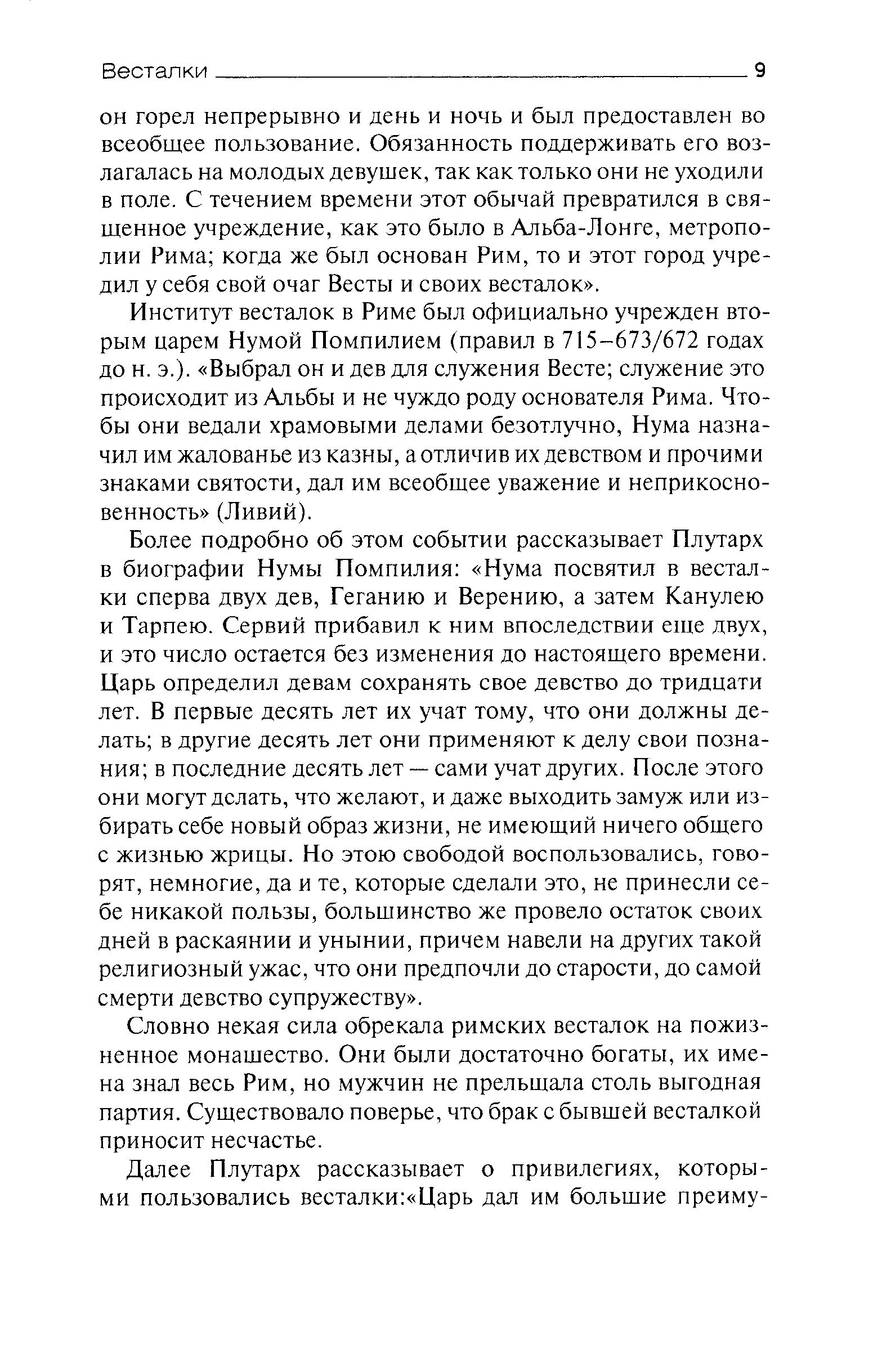 Весталки 9

он горел непрерывно и день и ночь и был предоставлен во всеобщее пользование. Обязанность поддерживать его возлагалась на молодых девушек, так как только они не уходили в поле. С течением времени этот обычай превратился в священное учреждение, как это было в Альба-Лонге, метрополии Рима; когда же был основан Рим, то и этот город учредил у себя свой очаг Весты и своих весталок».

Институт весталок в Риме был официально учрежден вторым царем Нумой Помпилием (правил в 715–673/672 годах до н. э.). «Выбрал он и дев для служения Весте; служение это происходит из Альбы и не чуждо роду основателя Рима. Чтобы они ведали храмовыми делами безотлучно, Нума назначил им жалованье из казны, а отличив их девством и прочими знаками святости, дал им всеобщее уважение и неприкосновенность» (Ливий).

Более подробно об этом событии рассказывает Плутарх в биографии Нумы Помпилия: «Нума посвятил в весталки сперва двух дев, Геганию и Верению, а затем Канулею и Тарпею. Сервий прибавил к ним впоследствии еще двух, и это число остается без изменения до настоящего времени. Царь определил девам сохранять свое девство до тридцати лет. В первые десять лет их учат тому, что они должны делать; в другие десять лет они применяют к делу свои познания; в последние десять лет — сами учат других. После этого они могут делать, что желают, и даже выходить замуж или избирать себе новый образ жизни, не имеющий ничего общего с жизнью жрицы. Но этою свободой воспользовались, говорят, немногие, да и те, которые сделали это, не принесли себе никакой пользы, большинство же провело остаток своих дней в раскаянии и унынии, причем навели на других такой религиозный ужас, что они предпочли до старости, до самой смерти девство супружеству».

Словно некая сила обрекала римских весталок на пожизненное монашество. Они были достаточно богаты, их имена знал весь Рим, но мужчин не прельщала столь выгодная партия. Существовало поверье, что брак с бывшей весталкой приносит несчастье.

Далее Плутарх рассказывает о привилегиях, которыми пользовались весталки:«Царь дал им большие преиму-